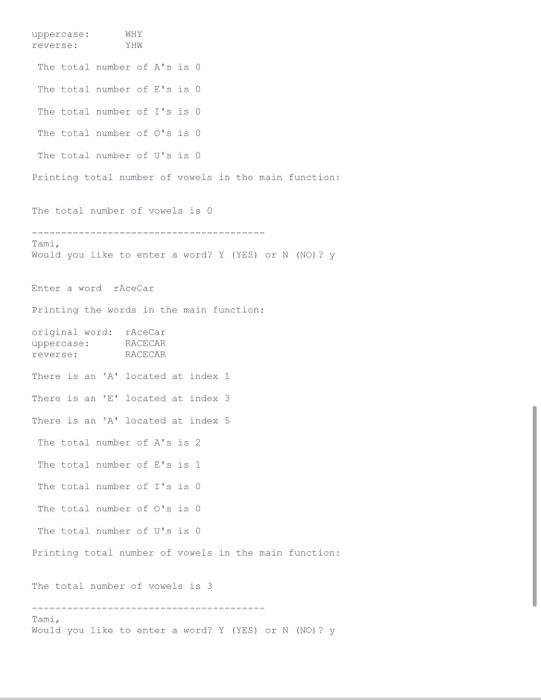 uppercase: WHY
reverse: YHW

The total number of A's is 0

The total number of E's is 0

The total number of I's is 0

The total number of O's is 0

The total number of U's is 0

Printing total number of vowels in the main function:

The total number of vowels is 0

----------------------------------------
Tami,
Would you like to enter a word? Y (YES) or N (NO)? y

Enter a word rAceCar

Printing the words in the main function:

original word: rAceCar
uppercase: RACECAR
reverse: RACECAR

There is an 'A' located at index 1

There is an 'E' located at index 3

There is an 'A' located at index 5

The total number of A's is 2

The total number of E's is 1

The total number of I's is 0

The total number of O's is 0

The total number of U's is 0

Printing total number of vowels in the main function:

The total number of vowels is 3

----------------------------------------
Tami,
Would you like to enter a word? Y (YES) or N (NO)? y